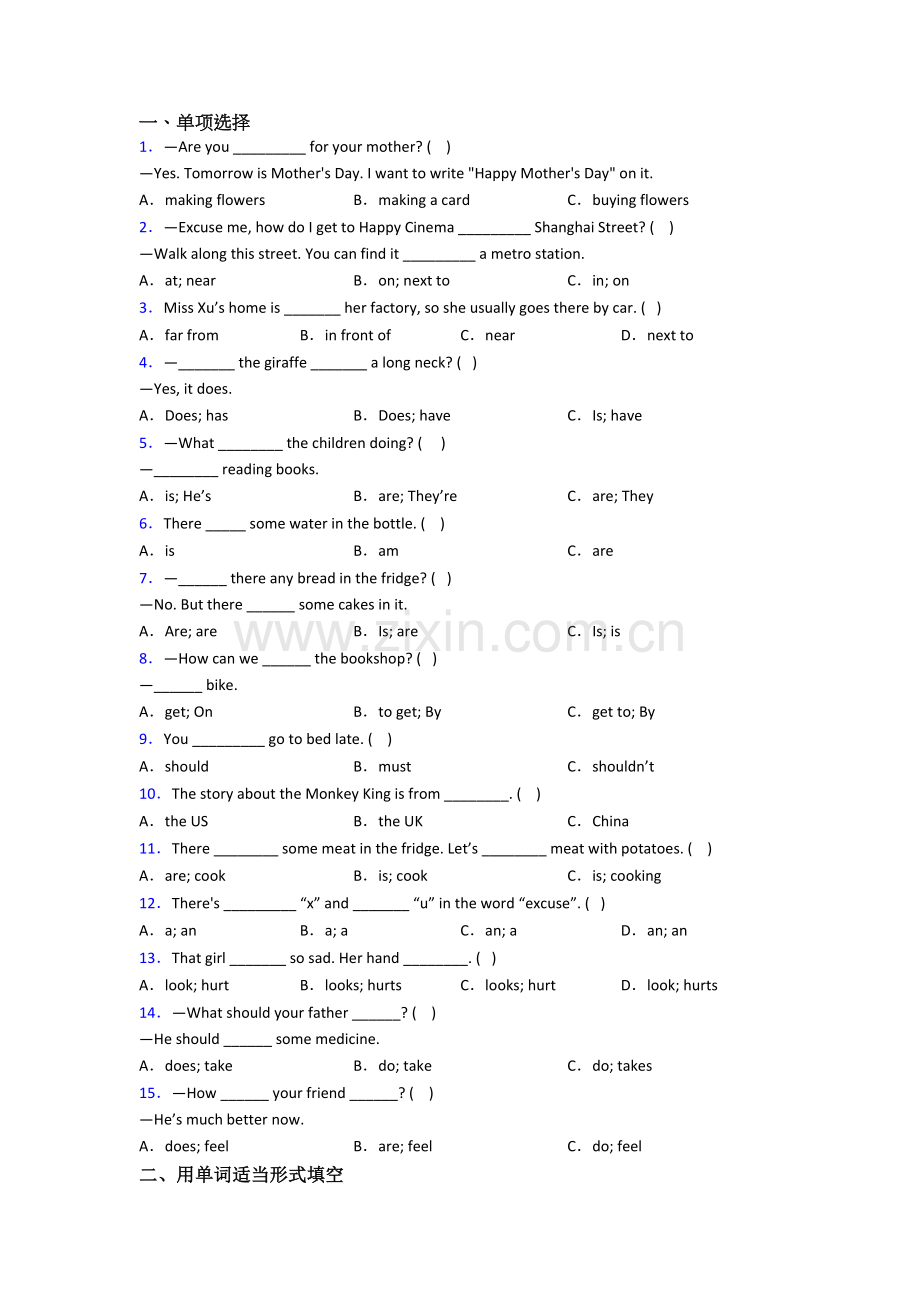 一、单项选择

1. —Are you ____ for your mother? ( )

—Yes. Tomorrow is Mother's Day. I want to write "Happy Mother's Day" on it.

A. making flowers B. making a card C. buying flowers

2. —Excuse me, how do I get to Happy Cinema ____ Shanghai Street? ( )

—Walk along this street. You can find it ____ a metro station.

A. at; near B. on; next to C. in; on

3. Miss Xu's home is ____ her factory, so she usually goes there by car. ( )

A. far from B. in front of C. near D. next to

4. —____ the giraffe ____ a long neck? ( )

—Yes, it does.

A. Does; has B. Does; have C. Is; have

5. —What ____ the children doing? ( )

—____ reading books.

A. is; He's B. are; They're C. are; They

6. There ____ some water in the bottle. ( )

A. is B. am C. are

7. —____ there any bread in the fridge? ( )

—No. But there ____ some cakes in it.

A. Are; are B. Is; are C. Is; is

8. —How can we ____ the bookshop? ( )

—____ bike.

A. get; On B. to get; By C. get to; By

9. You ____ go to bed late. ( )

A. should B. must C. shouldn't

10. The story about the Monkey King is from ____. ( )

A. the US B. the UK C. China

11. There ____ some meat in the fridge. Let's ____ meat with potatoes. ( )

A. are; cook B. is; cook C. is; cooking

12. There's ____ "x" and ____ "u" in the word "excuse". ( )

A. a; an B. a; a C. an; a D. an; an

13. That girl ____ so sad. Her hand ____. ( )

A. look; hurt B. looks; hurts C. looks; hurt D. look; hurts

14. —What should your father ____? ( )

—He should ____ some medicine.

A. does; take B. do; take C. do; takes

15. —How ____ your friend ____? ( )

—He's much better now.

A. does; feel B. are; feel C. do; feel

二、用单词适当形式填空

www.zixin.com.cn